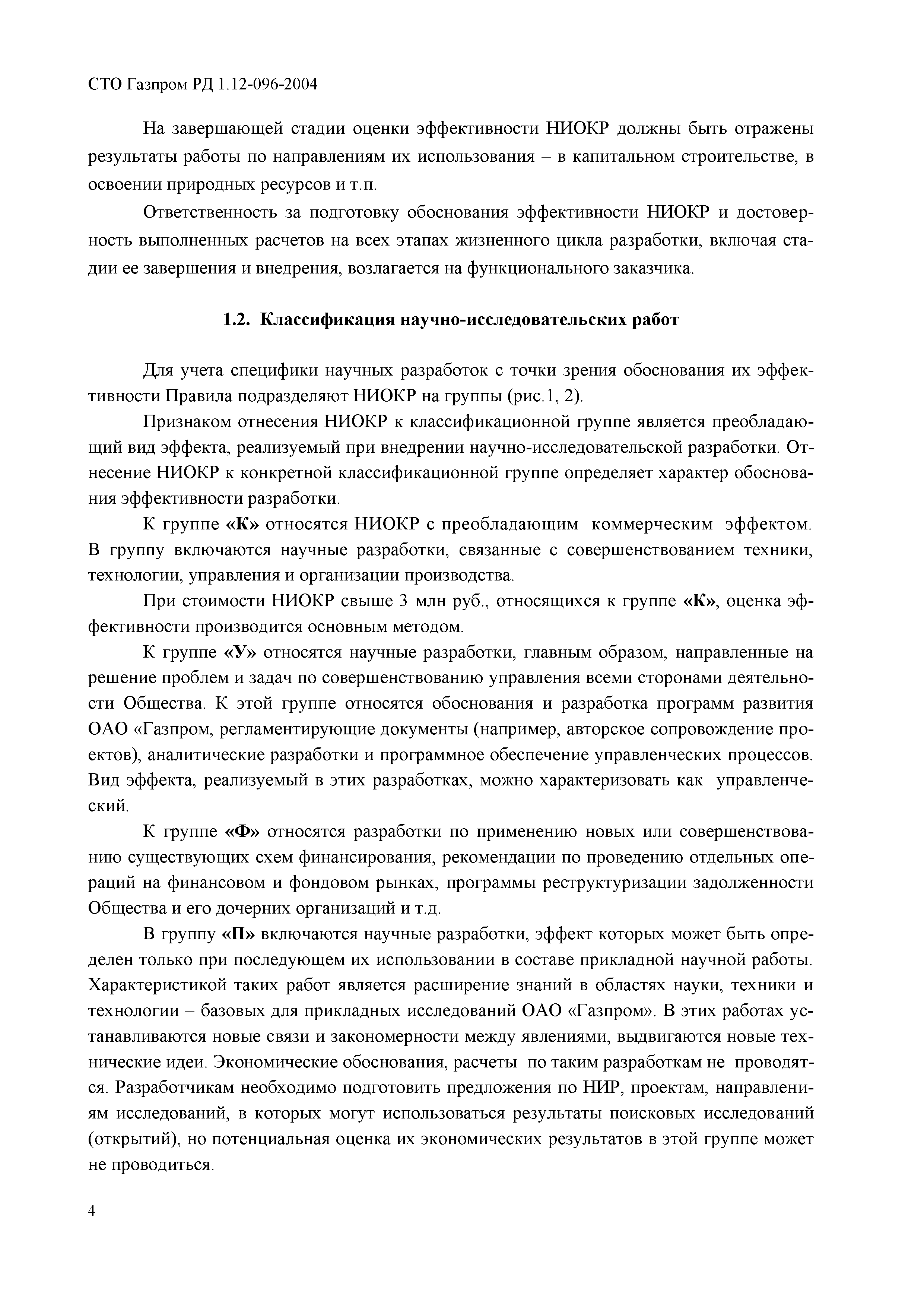 СТО Газпром РД 1.12-096-2004

На завершающей стадии оценки эффективности НИОКР должны быть отражены результаты работы по направлениям их использования – в капитальном строительстве, в освоении природных ресурсов и т.п.

Ответственность за подготовку обоснования эффективности НИОКР и достоверность выполненных расчетов на всех этапах жизненного цикла разработки, включая стадии ее завершения и внедрения, возлагается на функционального заказчика.

1.2. Классификация научно-исследовательских работ

Для учета специфики научных разработок с точки зрения обоснования их эффективности Правила подразделяют НИОКР на группы (рис.1, 2).

Признаком отнесения НИОКР к классификационной группе является преобладающий вид эффекта, реализуемый при внедрении научно-исследовательской разработки. Отнесение НИОКР к конкретной классификационной группе определяет характер обоснования эффективности разработки.

К группе «К» относятся НИОКР с преобладающим коммерческим эффектом. В группу включаются научные разработки, связанные с совершенствованием техники, технологии, управления и организации производства.

При стоимости НИОКР свыше 3 млн руб., относящихся к группе «К», оценка эффективности производится основным методом.

К группе «У» относятся научные разработки, главным образом, направленные на решение проблем и задач по совершенствованию управления всеми сторонами деятельности Общества. К этой группе относятся обоснования и разработка программ развития ОАО «Газпром, регламентирующие документы (например, авторское сопровождение проектов), аналитические разработки и программное обеспечение управленческих процессов. Вид эффекта, реализуемый в этих разработках, можно характеризовать как управленческий.

К группе «Ф» относятся разработки по применению новых или совершенствованию существующих схем финансирования, рекомендации по проведению отдельных операций на финансовом и фондовом рынках, программы реструктуризации задолженности Общества и его дочерних организаций и т.д.

В группу «П» включаются научные разработки, эффект которых может быть определен только при последующем их использовании в составе прикладной научной работы. Характеристикой таких работ является расширение знаний в областях науки, техники и технологии – базовых для прикладных исследований ОАО «Газпром». В этих работах устанавливаются новые связи и закономерности между явлениями, выдвигаются новые технические идеи. Экономические обоснования, расчеты по таким разработкам не проводятся. Разработчикам необходимо подготовить предложения по НИР, проектам, направлениям исследований, в которых могут использоваться результаты поисковых исследований (открытий), но потенциальная оценка их экономических результатов в этой группе может не проводиться.

4